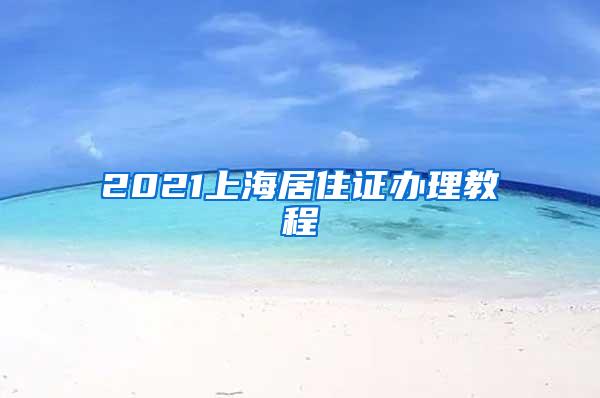 2021上海居住证办理教程